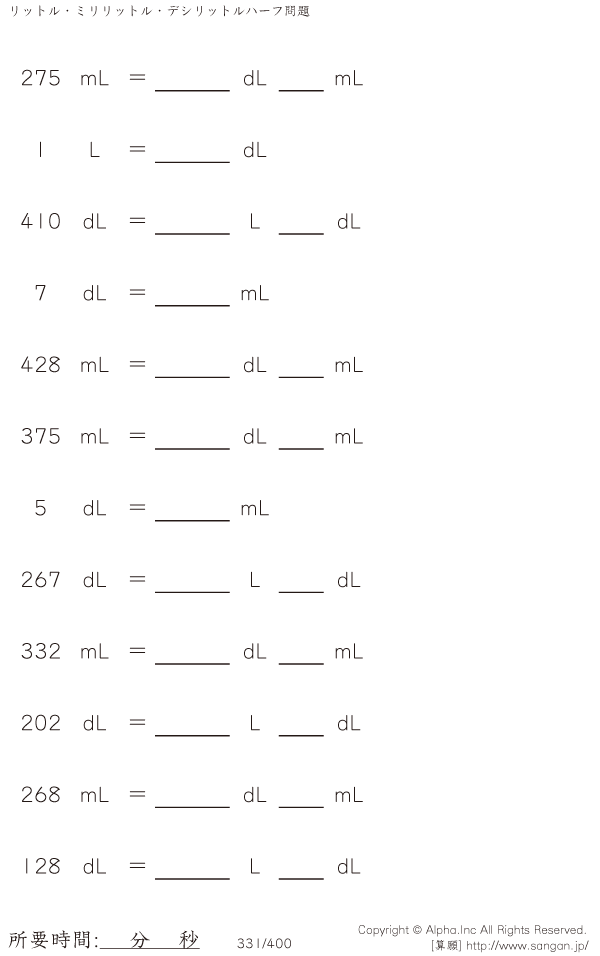 リットル・ミリリットル・デシリットルハーフ問題

275 mL = ____ dL ____ mL

1 L = ____ dL

410 dL = ____ L ____ dL

7 dL = ____ mL

428 mL = ____ dL ____ mL

375 mL = ____ dL ____ mL

5 dL = ____ mL

267 dL = ____ L ____ dL

332 mL = ____ dL ____ mL

202 dL = ____ L ____ dL

268 mL = ____ dL ____ mL

128 dL = ____ L ____ dL

所要時間:____分____秒

331/400

Copyright © Alpha.Inc All Rights Reserved.
[算願] http://www.sangan.jp/